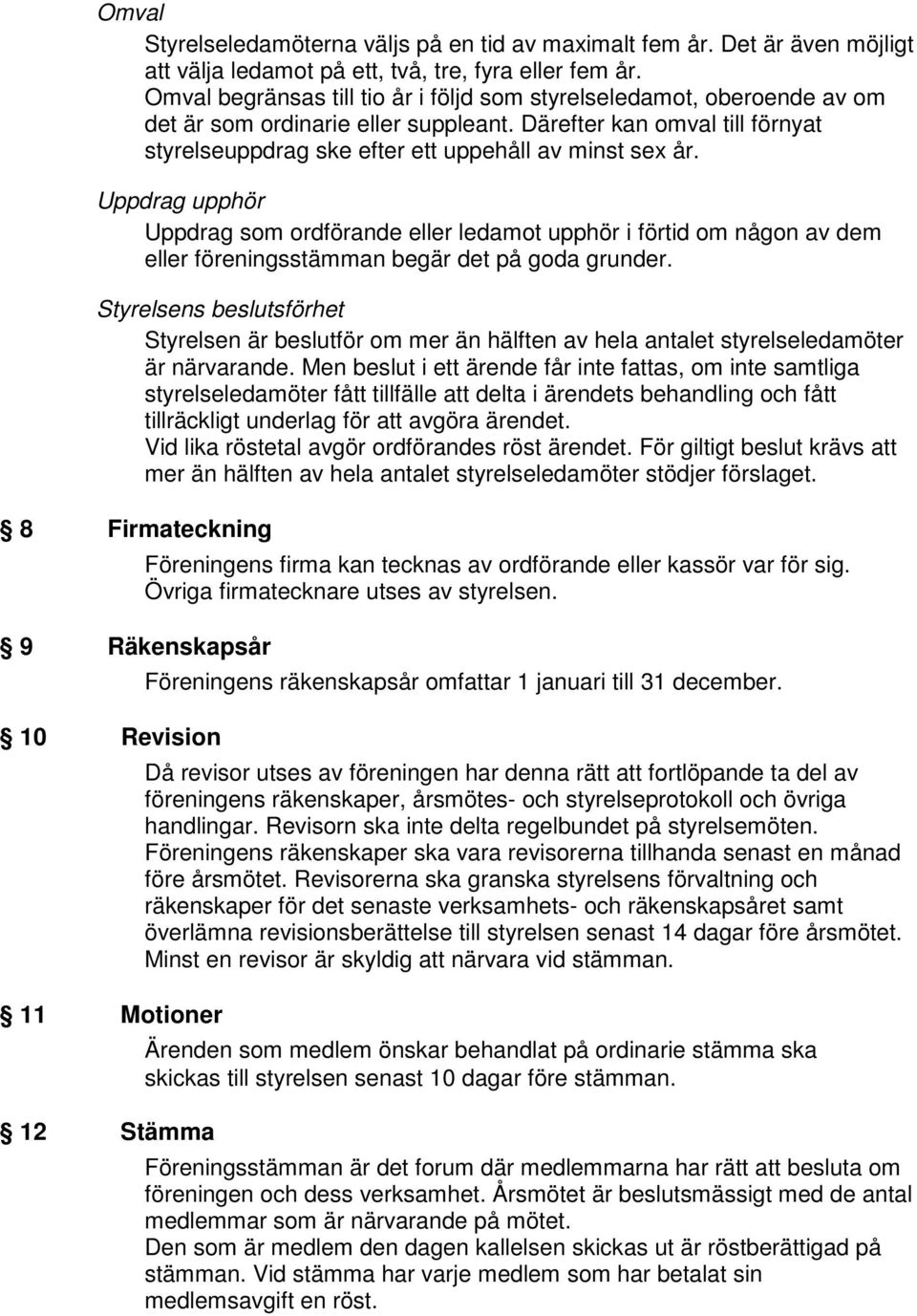 Omval

Styrelseledamöterna väljs på en tid av maximalt fem år. Det är även möjligt att välja ledamot på ett, två, tre, fyra eller fem år.
Omval begränsas till tio år i följd som styrelseledamot, oberoende av om det är som ordinarie eller suppleant. Därefter kan omval till förnyat styrelseuppdrag ske efter ett uppehåll av minst sex år.

Uppdrag upphör

Uppdrag som ordförande eller ledamot upphör i förtid om någon av dem eller föreningsstämman begär det på goda grunder.

Styrelsens beslutsförhet

Styrelsen är beslutför om mer än hälften av hela antalet styrelseledamöter är närvarande. Men beslut i ett ärende får inte fattas, om inte samtliga styrelseledamöter fått tillfälle att delta i ärendets behandling och fått tillräckligt underlag för att avgöra ärendet.
Vid lika röstetal avgör ordförandes röst ärendet. För giltigt beslut krävs att mer än hälften av hela antalet styrelseledamöter stödjer förslaget.

8 Firmateckning

Föreningens firma kan tecknas av ordförande eller kassör var för sig. Övriga firmatecknare utses av styrelsen.

9 Räkenskapsår

Föreningens räkenskapsår omfattar 1 januari till 31 december.

10 Revision

Då revisor utses av föreningen har denna rätt att fortlöpande ta del av föreningens räkenskaper, årsmötes- och styrelseprotokoll och övriga handlingar. Revisorn ska inte delta regelbundet på styrelsemöten.
Föreningens räkenskaper ska vara revisorerna tillhanda senast en månad före årsmötet. Revisorerna ska granska styrelsens förvaltning och räkenskaper för det senaste verksamhets- och räkenskapsåret samt överlämna revisionsberättelse till styrelsen senast 14 dagar före årsmötet.
Minst en revisor är skyldig att närvara vid stämman.

11 Motioner

Ärenden som medlem önskar behandlat på ordinarie stämma ska skickas till styrelsen senast 10 dagar före stämman.

12 Stämma

Föreningsstämman är det forum där medlemmarna har rätt att besluta om föreningen och dess verksamhet. Årsmötet är beslutsmässigt med de antal medlemmar som är närvarande på mötet.
Den som är medlem den dagen kallelsen skickas ut är röstberättigad på stämman. Vid stämma har varje medlem som har betalat sin medlemsavgift en röst.